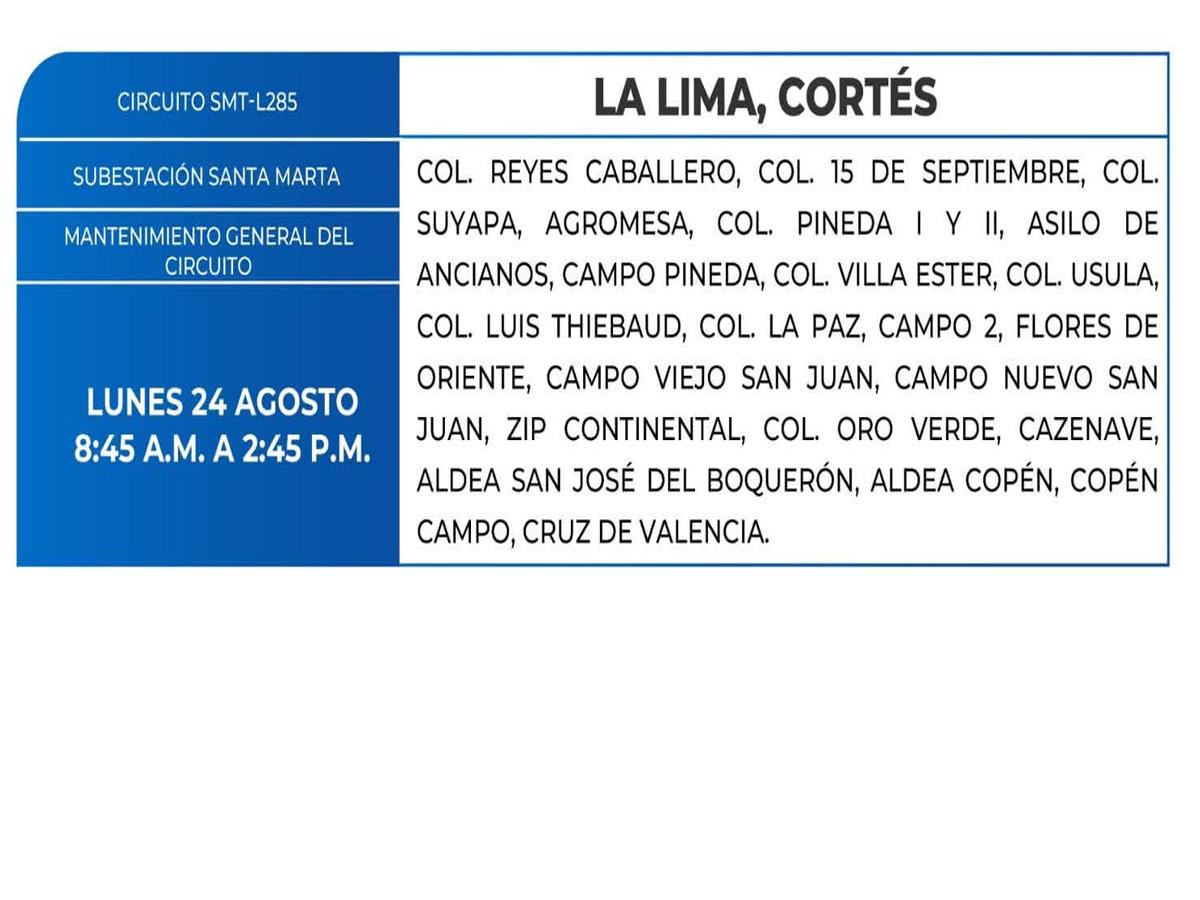 CIRCUITO SMT-L285

SUBESTACIÓN SANTA MARTA

MANTENIMIENTO GENERAL DEL CIRCUITO

LUNES 24 AGOSTO
8:45 A.M. A 2:45 P.M.

LA LIMA, CORTÉS

COL. REYES CABALLERO, COL. 15 DE SEPTIEMBRE, COL. SUYAPA, AGROMESA, COL. PINEDA I Y II, ASILO DE ANCIANOS, CAMPO PINEDA, COL. VILLA ESTER, COL. USULA, COL. LUIS THIEBAUD, COL. LA PAZ, CAMPO 2, FLORES DE ORIENTE, CAMPO VIEJO SAN JUAN, CAMPO NUEVO SAN JUAN, ZIP CONTINENTAL, COL. ORO VERDE, CAZENAVE, ALDEA SAN JOSÉ DEL BOQUERÓN, ALDEA COPÉN, COPÉN CAMPO, CRUZ DE VALENCIA.